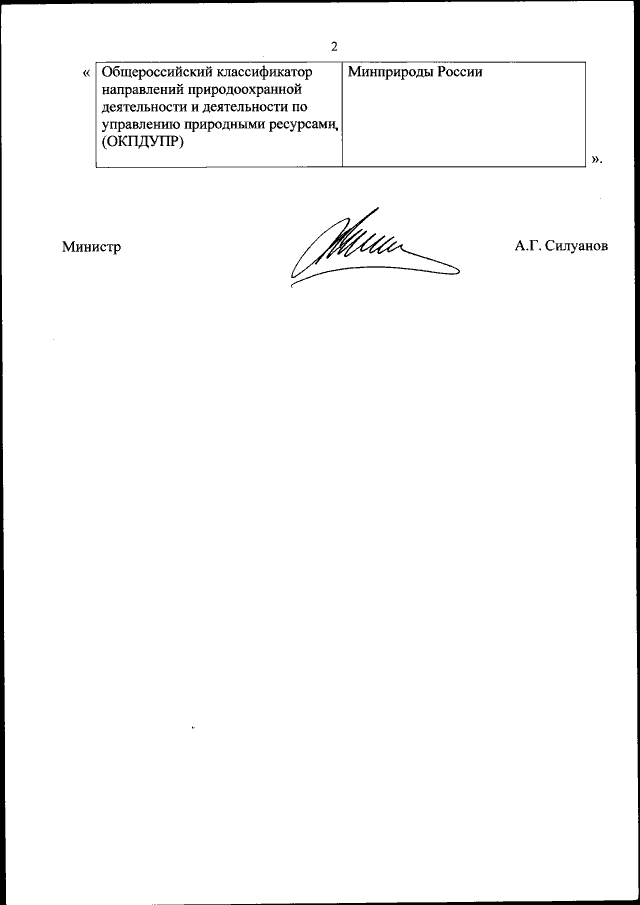 2

«

| Общероссийский классификатор направлений природоохранной деятельности и деятельности по управлению природными ресурсами, (ОКПДУПР) | Минприроды России |
|---|---|

».

Министр

А.Г. Силуанов